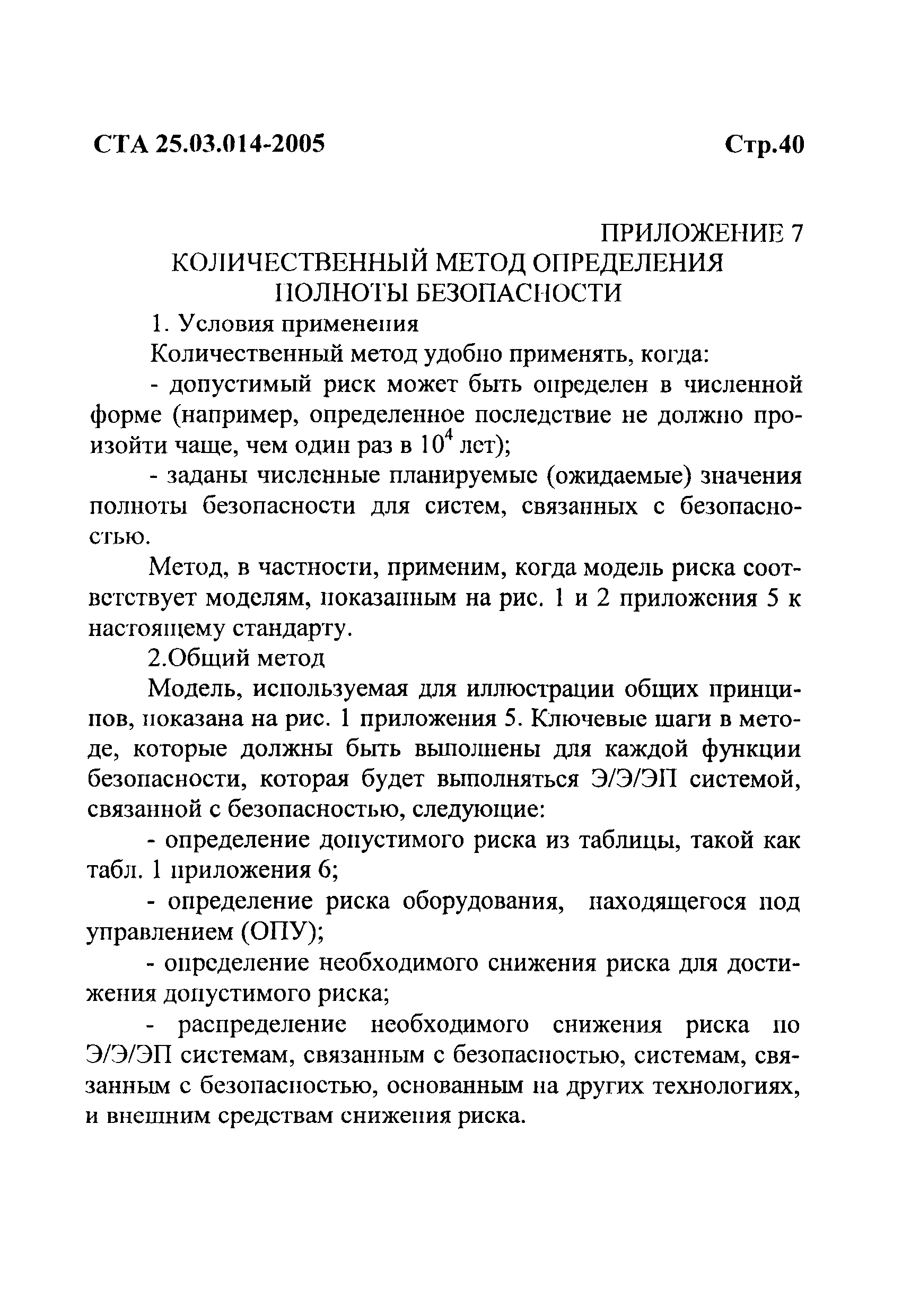 СТА 25.03.014-2005 Стр.40

ПРИЛОЖЕНИЕ 7
КОЛИЧЕСТВЕННЫЙ МЕТОД ОПРЕДЕЛЕНИЯ ПОЛНОТЫ БЕЗОПАСНОСТИ

1. Условия применения

Количественный метод удобно применять, когда:

- допустимый риск может быть определен в численной форме (например, определенное последствие не должно произойти чаще, чем один раз в $10^4$ лет);

- заданы численные планируемые (ожидаемые) значения полноты безопасности для систем, связанных с безопасностью.

Метод, в частности, применим, когда модель риска соответствует моделям, показанным на рис. 1 и 2 приложения 5 к настоящему стандарту.

2.Общий метод

Модель, используемая для иллюстрации общих принципов, показана на рис. 1 приложения 5. Ключевые шаги в методе, которые должны быть выполнены для каждой функции безопасности, которая будет выполняться Э/Э/ЭП системой, связанной с безопасностью, следующие:

- определение допустимого риска из таблицы, такой как табл. 1 приложения 6;

- определение риска оборудования, находящегося под управлением (ОПУ);

- определение необходимого снижения риска для достижения допустимого риска;

- распределение необходимого снижения риска по Э/Э/ЭП системам, связанным с безопасностью, системам, связанным с безопасностью, основанным на других технологиях, и внешним средствам снижения риска.